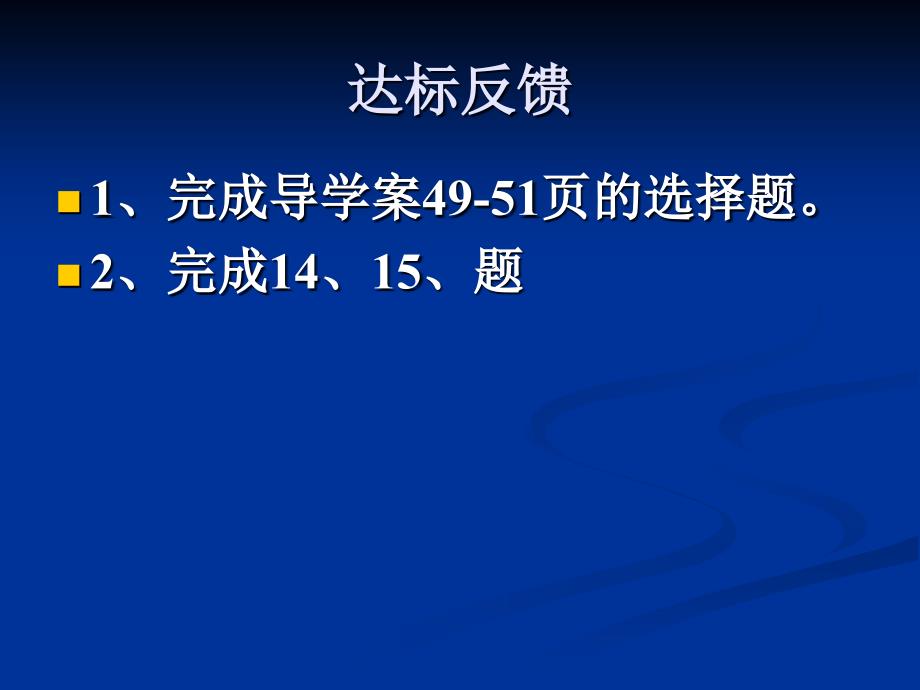 达标反馈

1、完成导学案49-51页的选择题。

2、完成14、15、题